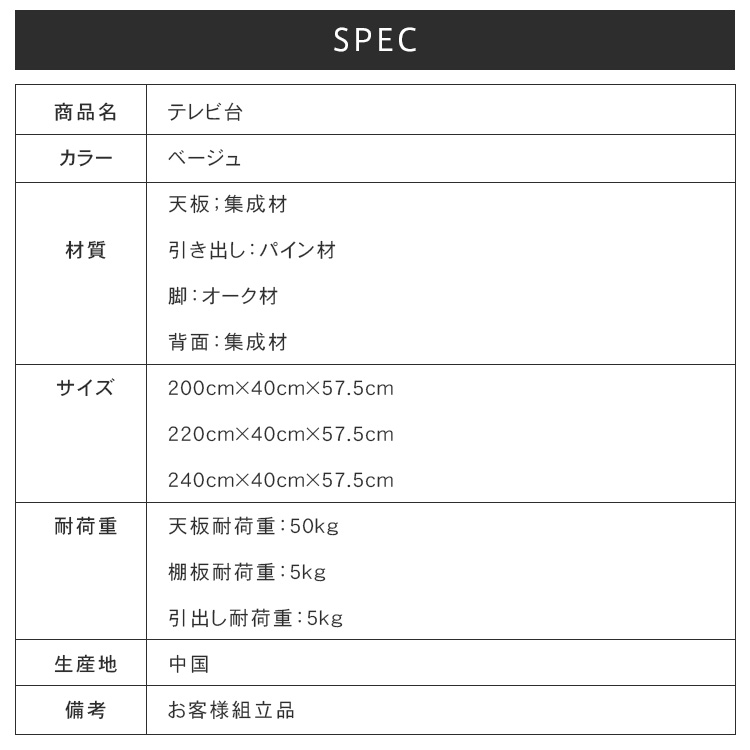 SPEC

商品名
テレビ台

カラー
ベージュ

材質
天板;集成材
引き出し:パイン材
脚:オーク材
背面:集成材

サイズ
200cm×40cm×57.5cm
220cm×40cm×57.5cm
240cm×40cm×57.5cm

耐荷重
天板耐荷重:50kg
棚板耐荷重:5kg
引出し耐荷重:5kg

生産地
中国

備考
お客様組立品